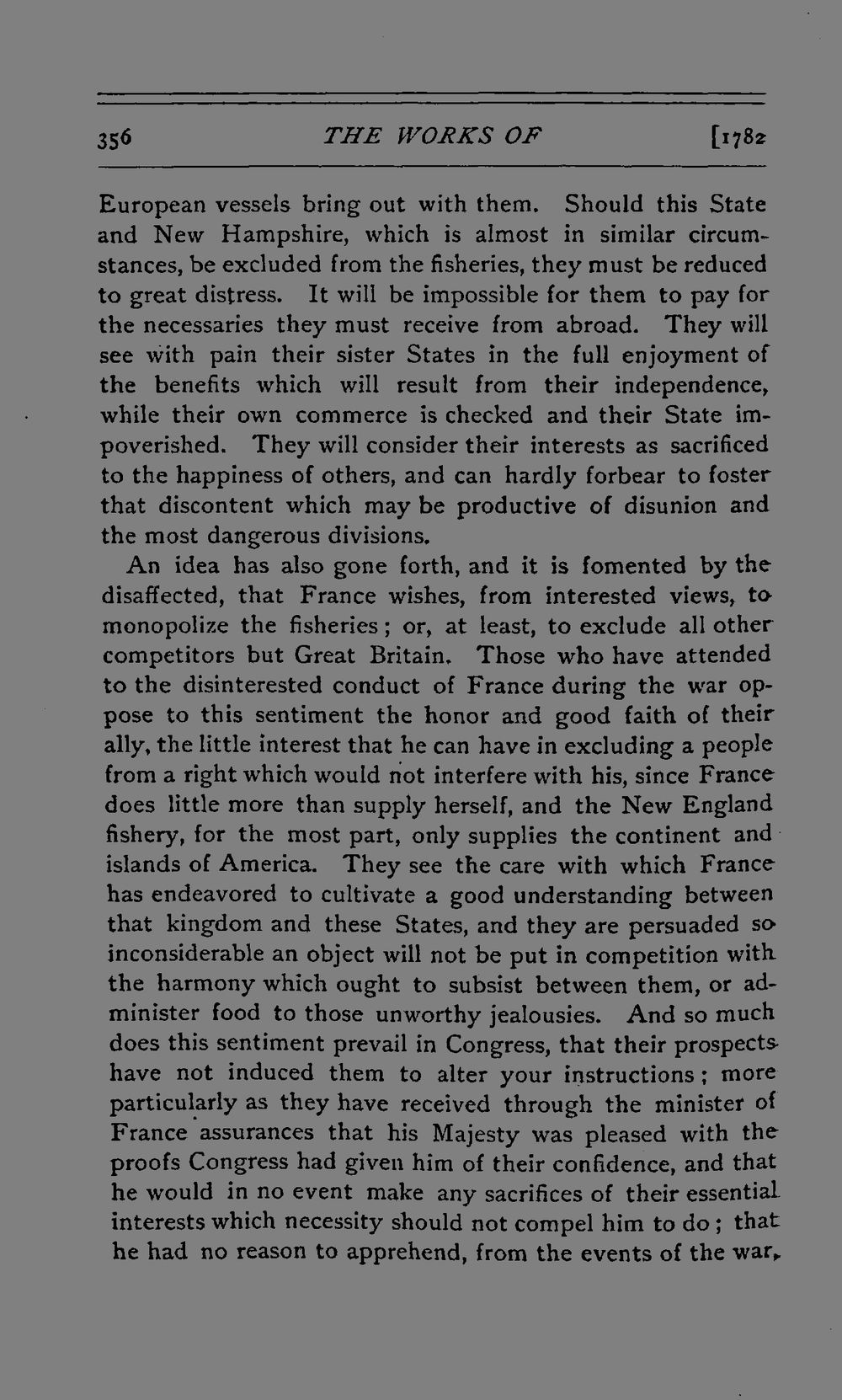 356 THE WORKS OF [1782

European vessels bring out with them. Should this State and New Hampshire, which is almost in similar circumstances, be excluded from the fisheries, they must be reduced to great distress. It will be impossible for them to pay for the necessaries they must receive from abroad. They will see with pain their sister States in the full enjoyment of the benefits which will result from their independence, while their own commerce is checked and their State impoverished. They will consider their interests as sacrificed to the happiness of others, and can hardly forbear to foster that discontent which may be productive of disunion and the most dangerous divisions.

An idea has also gone forth, and it is fomented by the disaffected, that France wishes, from interested views, to monopolize the fisheries; or, at least, to exclude all other competitors but Great Britain. Those who have attended to the disinterested conduct of France during the war oppose to this sentiment the honor and good faith of their ally, the little interest that he can have in excluding a people from a right which would not interfere with his, since France does little more than supply herself, and the New England fishery, for the most part, only supplies the continent and islands of America. They see the care with which France has endeavored to cultivate a good understanding between that kingdom and these States, and they are persuaded so inconsiderable an object will not be put in competition with the harmony which ought to subsist between them, or administer food to those unworthy jealousies. And so much does this sentiment prevail in Congress, that their prospects have not induced them to alter your instructions; more particularly as they have received through the minister of France assurances that his Majesty was pleased with the proofs Congress had given him of their confidence, and that he would in no event make any sacrifices of their essential interests which necessity should not compel him to do; that he had no reason to apprehend, from the events of the war,